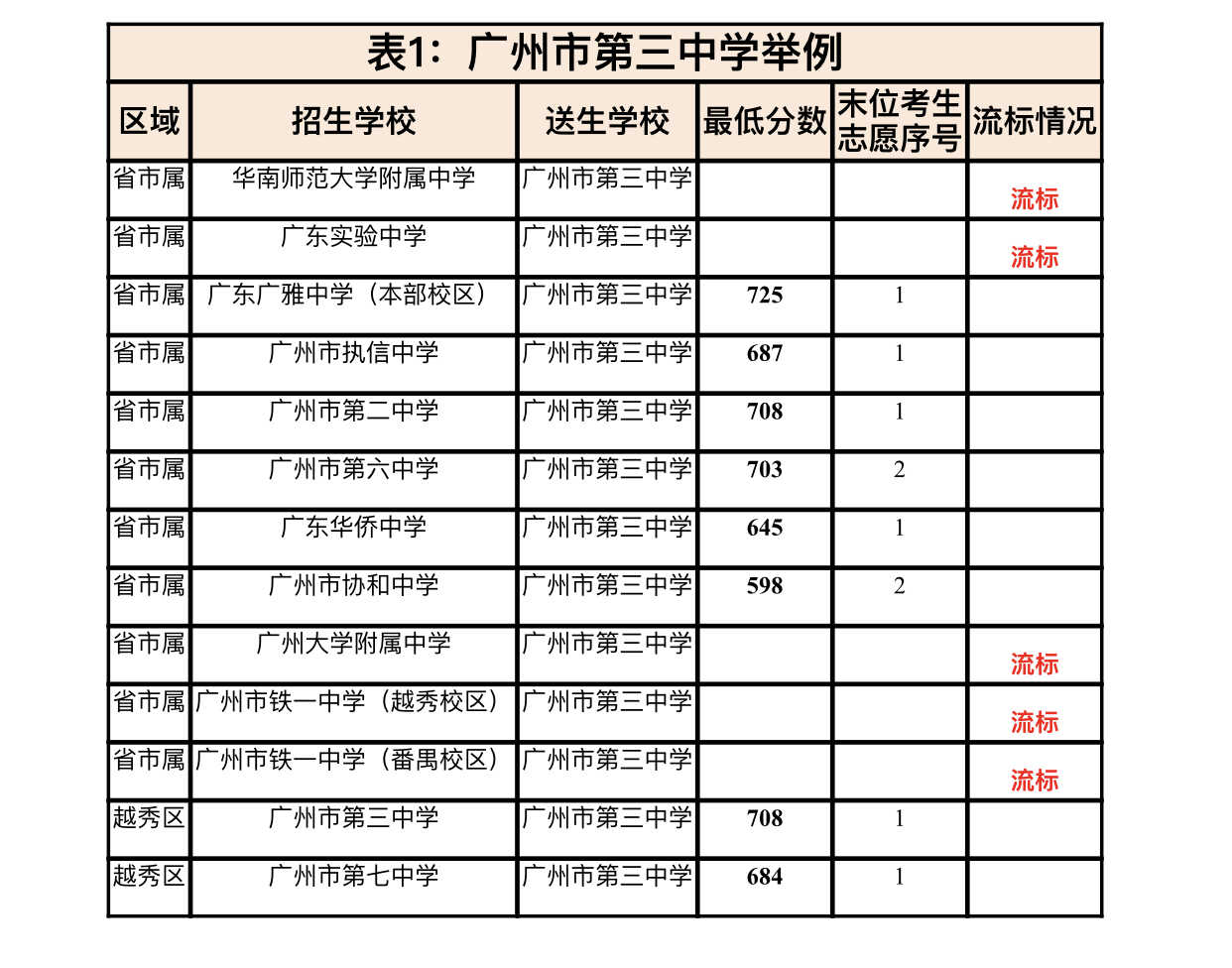 表1：广州市第三中学举例

| 区域 | 招生学校 | 送生学校 | 最低分数 | 末位考生志愿序号 | 流标情况 |
|---|---|---|---|---|---|
| 省市属 | 华南师范大学附属中学 | 广州市第三中学 | | | 流标 |
| 省市属 | 广东实验中学 | 广州市第三中学 | | | 流标 |
| 省市属 | 广东广雅中学（本部校区） | 广州市第三中学 | 725 | 1 | |
| 省市属 | 广州市执信中学 | 广州市第三中学 | 687 | 1 | |
| 省市属 | 广州市第二中学 | 广州市第三中学 | 708 | 1 | |
| 省市属 | 广州市第六中学 | 广州市第三中学 | 703 | 2 | |
| 省市属 | 广东华侨中学 | 广州市第三中学 | 645 | 1 | |
| 省市属 | 广州市协和中学 | 广州市第三中学 | 598 | 2 | |
| 省市属 | 广州大学附属中学 | 广州市第三中学 | | | 流标 |
| 省市属 | 广州市铁一中学（越秀校区） | 广州市第三中学 | | | 流标 |
| 省市属 | 广州市铁一中学（番禺校区） | 广州市第三中学 | | | 流标 |
| 越秀区 | 广州市第三中学 | 广州市第三中学 | 708 | 1 | |
| 越秀区 | 广州市第七中学 | 广州市第三中学 | 684 | 1 | |